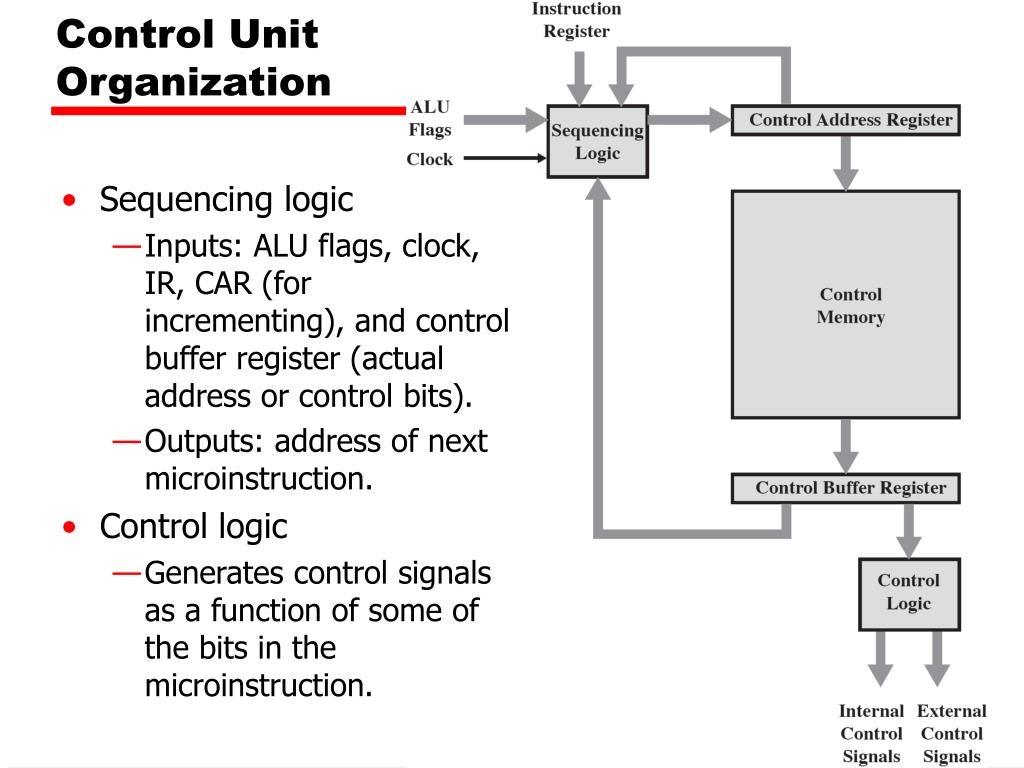 Control Unit Organization

• Sequencing logic
—Inputs: ALU flags, clock, IR, CAR (for incrementing), and control buffer register (actual address or control bits).
—Outputs: address of next microinstruction.
• Control logic
—Generates control signals as a function of some of the bits in the microinstruction.

Instruction Register

ALU Flags

Clock

Sequencing Logic

Control Address Register

Control Memory

Control Buffer Register

Control Logic

Internal Control Signals

External Control Signals